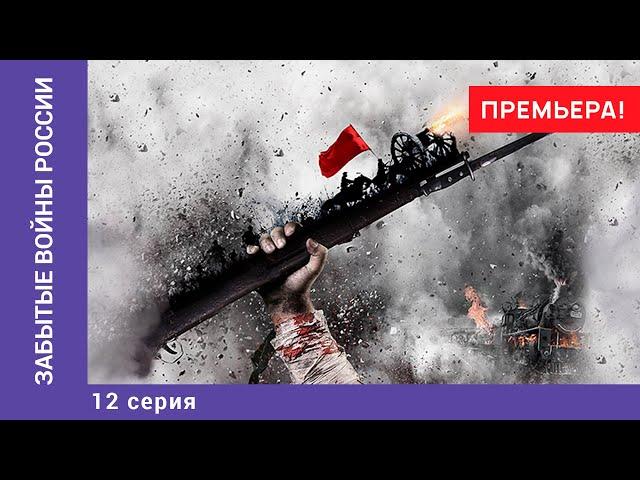 ЗАБЫТЫЕ ВОЙНЫ РОССИИ

ПРЕМЬЕРА!

12 серия